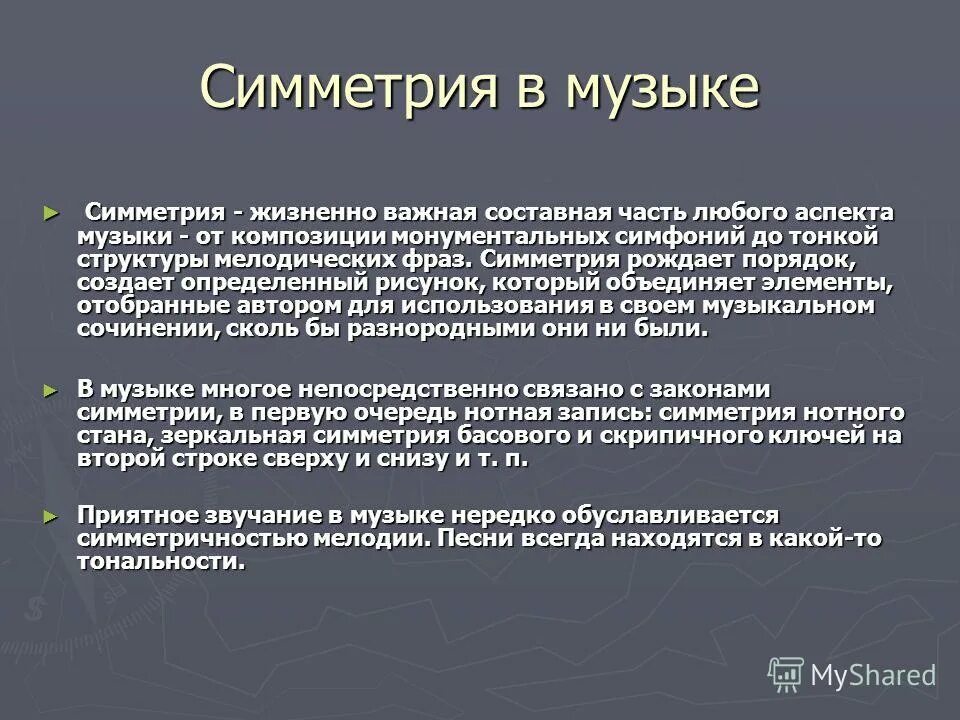 Симметрия в музыке

► Симметрия - жизненно важная составная часть любого аспекта музыки - от композиции монументальных симфоний до тонкой структуры мелодических фраз. Симметрия рождает порядок, создает определенный рисунок, который объединяет элементы, отобранные автором для использования в своем музыкальном сочинении, сколь бы разнородными они ни были.

► В музыке многое непосредственно связано с законами симметрии, в первую очередь нотная запись: симметрия нотного стана, зеркальная симметрия басового и скрипичного ключей на второй строке сверху и снизу и т. п.

► Приятное звучание в музыке нередко обуславливается симметричностью мелодии. Песни всегда находятся в какой-то тональности.

MyShared